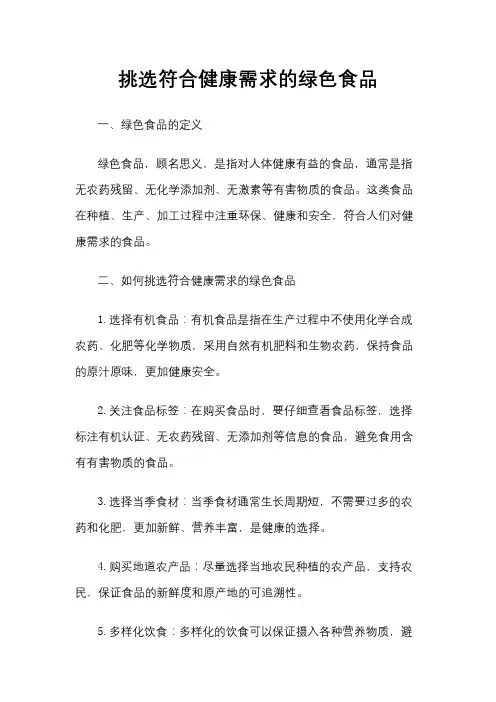 挑选符合健康需求的绿色食品

一、绿色食品的定义

绿色食品，顾名思义，是指对人体健康有益的食品，通常是指无农药残留、无化学添加剂、无激素等有害物质的食品。这类食品在种植、生产、加工过程中注重环保、健康和安全，符合人们对健康需求的食品。

二、如何挑选符合健康需求的绿色食品

1. 选择有机食品：有机食品是指在生产过程中不使用化学合成农药、化肥等化学物质，采用自然有机肥料和生物农药，保持食品的原汁原味，更加健康安全。

2. 关注食品标签：在购买食品时，要仔细查看食品标签，选择标注有机认证、无农药残留、无添加剂等信息的食品，避免食用含有有害物质的食品。

3. 选择当季食材：当季食材通常生长周期短，不需要过多的农药和化肥，更加新鲜、营养丰富，是健康的选择。

4. 购买地道农产品：尽量选择当地农民种植的农产品，支持农民，保证食品的新鲜度和原产地的可追溯性。

5. 多样化饮食：多样化的饮食可以保证摄入各种营养物质，避